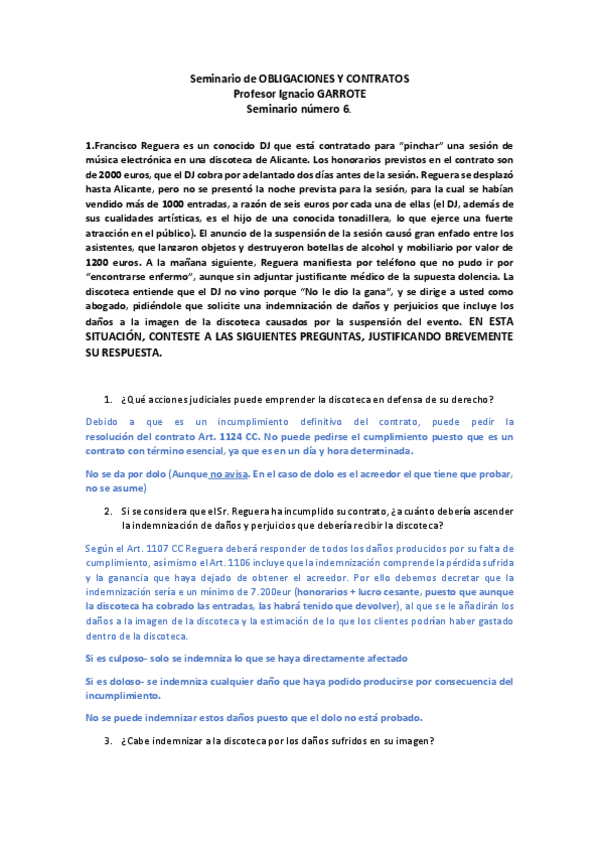 Seminario de OBLIGACIONES Y CONTRATOS
Profesor Ignacio GARROTE
Seminario número 6.

1.Francisco Reguera es un conocido DJ que está contratado para "pinchar" una sesión de música electrónica en una discoteca de Alicante. Los honorarios previstos en el contrato son de 2000 euros, que el DJ cobra por adelantado dos días antes de la sesión. Reguera se desplazó hasta Alicante, pero no se presentó la noche prevista para la sesión, para la cual se habían vendido más de 1000 entradas, a razón de seis euros por cada una de ellas (el DJ, además de sus cualidades artísticas, es el hijo de una conocida tonadillera, lo que ejerce una fuerte atracción en el público). El anuncio de la suspensión de la sesión causó gran enfado entre los asistentes, que lanzaron objetos y destruyeron botellas de alcohol y mobiliario por valor de 1200 euros. A la mañana siguiente, Reguera manifiesta por teléfono que no pudo ir por "encontrarse enfermo", aunque sin adjuntar justificante médico de la supuesta dolencia. La discoteca entiende que el DJ no vino porque "No le dio la gana", y se dirige a usted como abogado, pidiéndole que solicite una indemnización de daños y perjuicios que incluye los daños a la imagen de la discoteca causados por la suspensión del evento. EN ESTA SITUACIÓN, CONTESTE A LAS SIGUIENTES PREGUNTAS, JUSTIFICANDO BREVEMENTE SU RESPUESTA.

1. ¿Qué acciones judiciales puede emprender la discoteca en defensa de su derecho?

Debido a que es un incumplimiento definitivo del contrato, puede pedir la resolución del contrato Art. 1124 CC. No puede pedirse el cumplimiento puesto que es un contrato con término esencial, ya que es en un día y hora determinada.

No se da por dolo (Aunque no avisa. En el caso de dolo es el acreedor el que tiene que probar, no se asume)

2. Si se considera que el Sr. Reguera ha incumplido su contrato, ¿a cuánto debería ascender la indemnización de daños y perjuicios que debería recibir la discoteca?

Según el Art. 1107 CC Reguera deberá responder de todos los daños producidos por su falta de cumplimiento, asímismo el Art. 1106 incluye que la indemnización comprende la pérdida sufrida y la ganancia que haya dejado de obtener el acreedor. Por ello debemos decretar que la indemnización sería e un mínimo de 7.200eur (honorarios + lucro cesante, puesto que aunque la discoteca ha cobrado las entradas, las habrá tenido que devolver), al que se le añadirán los daños a la imagen de la discoteca y la estimación de lo que los clientes podrían haber gastado dentro de la discoteca.

Si es culposo- solo se indemniza lo que se haya directamente afectado

Si es doloso- se indemniza cualquier daño que haya podido producirse por consecuencia del incumplimiento.

No se puede indemnizar estos daños puesto que el dolo no está probado.

3. ¿Cabe indemnizar a la discoteca por los daños sufridos en su imagen?